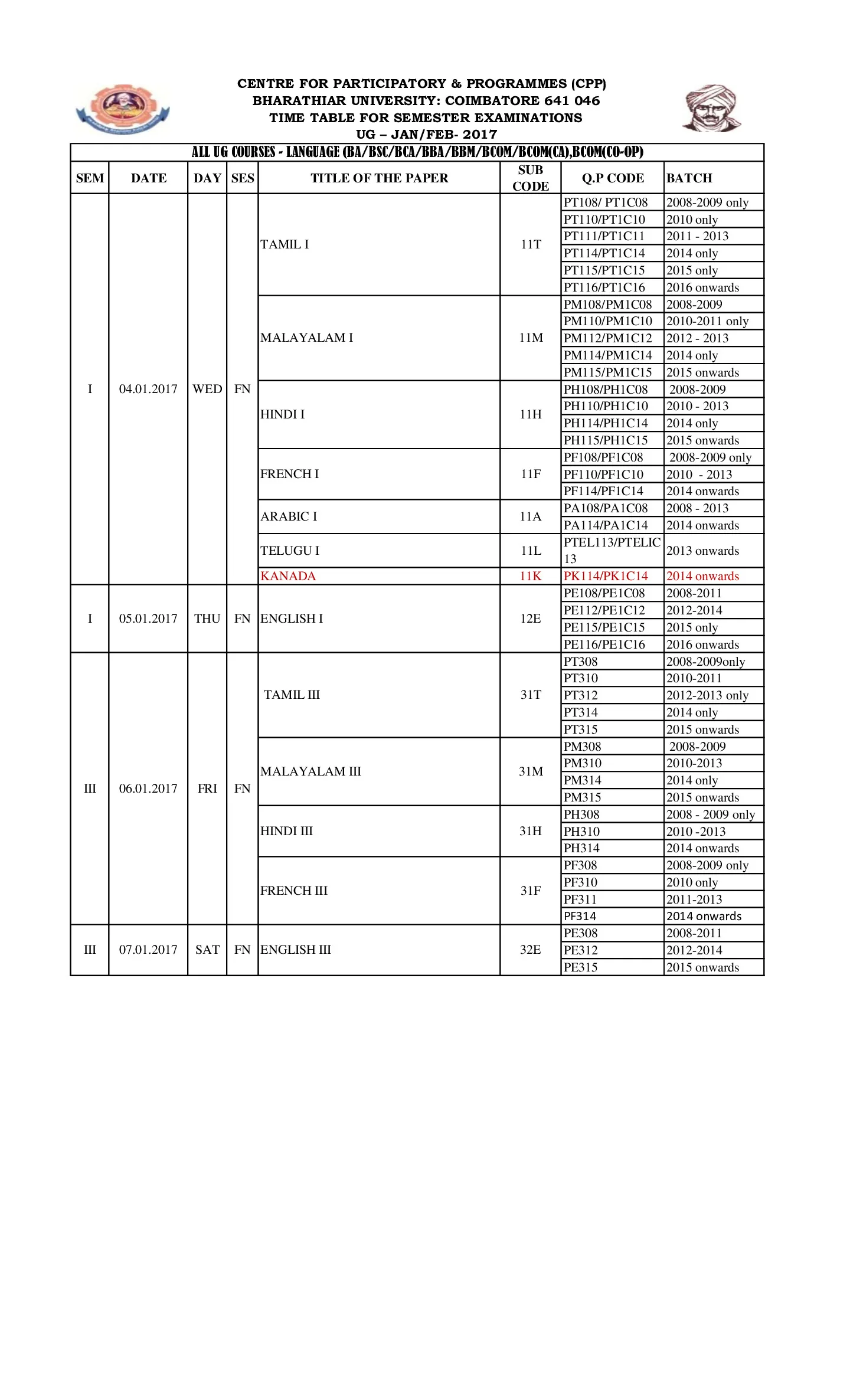 CENTRE FOR PARTICIPATORY & PROGRAMMES (CPP)
BHARATHIAR UNIVERSITY: COIMBATORE 641 046
TIME TABLE FOR SEMESTER EXAMINATIONS
UG – JAN/FEB- 2017

ALL UG COURSES - LANGUAGE (BA/BSC/BCA/BBA/BBM/BCOM/BCOM(CA),BCOM(CO-OP)

| SEM | DATE | DAY | SES | TITLE OF THE PAPER | SUB CODE | Q.P CODE | BATCH |
|---|---|---|---|---|---|---|---|
| I | 04.01.2017 | WED | FN | TAMIL I | 11T | PT108/ PT1C08 | 2008-2009 only |
| | | | | | | PT110/PT1C10 | 2010 only |
| | | | | | | PT111/PT1C11 | 2011 - 2013 |
| | | | | | | PT114/PT1C14 | 2014 only |
| | | | | | | PT115/PT1C15 | 2015 only |
| | | | | | | PT116/PT1C16 | 2016 onwards |
| | | | | MALAYALAM I | 11M | PM108/PM1C08 | 2008-2009 |
| | | | | | | PM110/PM1C10 | 2010-2011 only |
| | | | | | | PM112/PM1C12 | 2012 - 2013 |
| | | | | | | PM114/PM1C14 | 2014 only |
| | | | | | | PM115/PM1C15 | 2015 onwards |
| | | | | HINDI I | 11H | PH108/PH1C08 | 2008-2009 |
| | | | | | | PH110/PH1C10 | 2010 - 2013 |
| | | | | | | PH114/PH1C14 | 2014 only |
| | | | | | | PH115/PH1C15 | 2015 onwards |
| | | | | FRENCH I | 11F | PF108/PF1C08 | 2008-2009 only |
| | | | | | | PF110/PF1C10 | 2010 - 2013 |
| | | | | | | PF114/PF1C14 | 2014 onwards |
| | | | | ARABIC I | 11A | PA108/PA1C08 | 2008 - 2013 |
| | | | | | | PA114/PA1C14 | 2014 onwards |
| | | | | TELUGU I | 11L | PTEL113/PTELIC 13 | 2013 onwards |
| | | | | KANADA | 11K | PK114/PK1C14 | 2014 onwards |
| I | 05.01.2017 | THU | FN | ENGLISH I | 12E | PE108/PE1C08 | 2008-2011 |
| | | | | | | PE112/PE1C12 | 2012-2014 |
| | | | | | | PE115/PE1C15 | 2015 only |
| | | | | | | PE116/PE1C16 | 2016 onwards |
| III | 06.01.2017 | FRI | FN | TAMIL III | 31T | PT308 | 2008-2009only |
| | | | | | | PT310 | 2010-2011 |
| | | | | | | PT312 | 2012-2013 only |
| | | | | | | PT314 | 2014 only |
| | | | | | | PT315 | 2015 onwards |
| | | | | MALAYALAM III | 31M | PM308 | 2008-2009 |
| | | | | | | PM310 | 2010-2013 |
| | | | | | | PM314 | 2014 only |
| | | | | | | PM315 | 2015 onwards |
| | | | | HINDI III | 31H | PH308 | 2008 - 2009 only |
| | | | | | | PH310 | 2010 -2013 |
| | | | | | | PH314 | 2014 onwards |
| | | | | FRENCH III | 31F | PF308 | 2008-2009 only |
| | | | | | | PF310 | 2010 only |
| | | | | | | PF311 | 2011-2013 |
| | | | | | | PF314 | 2014 onwards |
| III | 07.01.2017 | SAT | FN | ENGLISH III | 32E | PE308 | 2008-2011 |
| | | | | | | PE312 | 2012-2014 |
| | | | | | | PE315 | 2015 onwards |